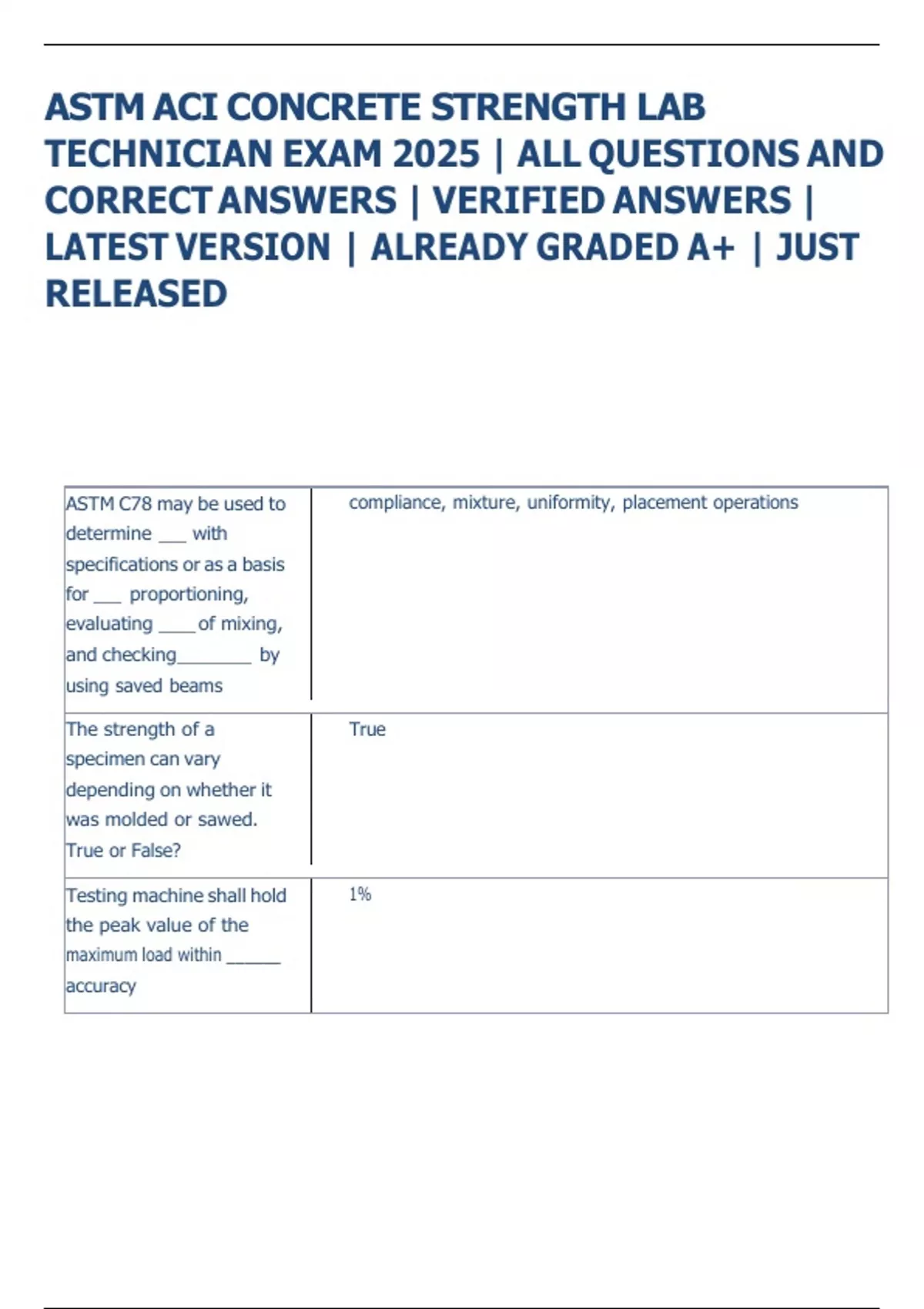 ASTM ACI CONCRETE STRENGTH LAB TECHNICIAN EXAM 2025 | ALL QUESTIONS AND CORRECT ANSWERS | VERIFIED ANSWERS | LATEST VERSION | ALREADY GRADED A+ | JUST RELEASED

| | |
|---|---|
| ASTM C78 may be used to determine ___ with specifications or as a basis for ___ proportioning, evaluating ____ of mixing, and checking________ by using saved beams | compliance, mixture, uniformity, placement operations |
| The strength of a specimen can vary depending on whether it was molded or sawed. True or False? | True |
| Testing machine shall hold the peak value of the maximum load within ______ accuracy | 1% |